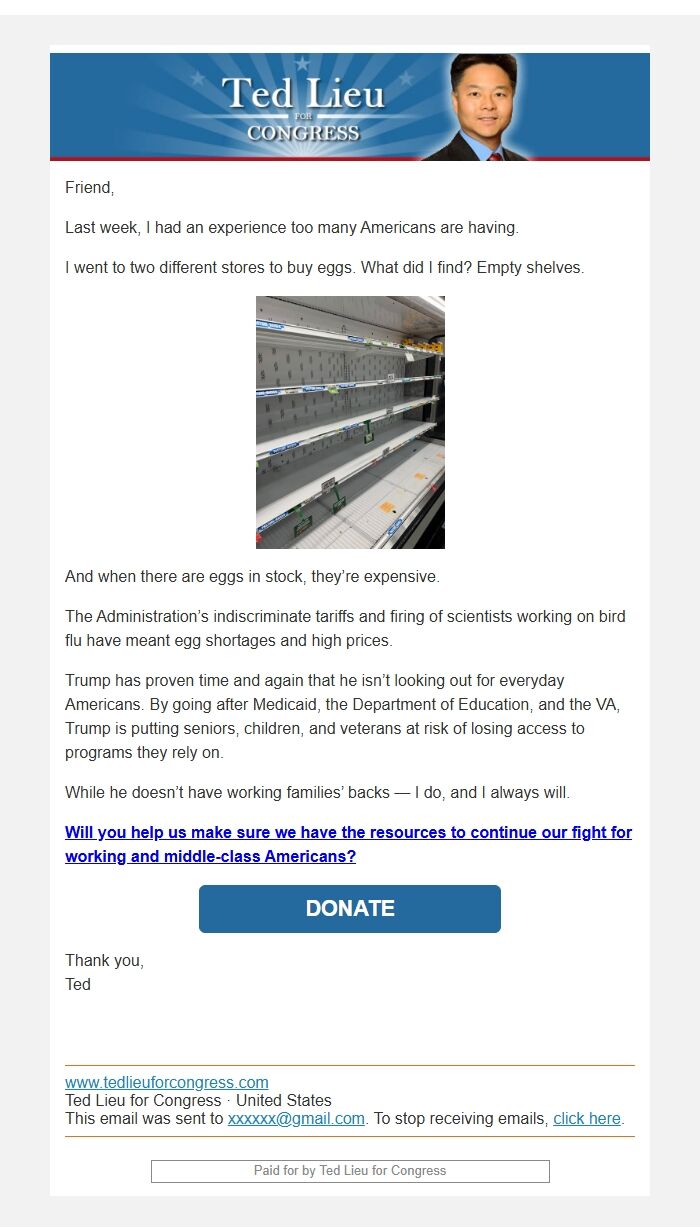 Ted Lieu
FOR
CONGRESS

Friend,

Last week, I had an experience too many Americans are having.

I went to two different stores to buy eggs. What did I find? Empty shelves.

And when there are eggs in stock, they're expensive.

The Administration's indiscriminate tariffs and firing of scientists working on bird flu have meant egg shortages and high prices.

Trump has proven time and again that he isn't looking out for everyday Americans. By going after Medicaid, the Department of Education, and the VA, Trump is putting seniors, children, and veterans at risk of losing access to programs they rely on.

While he doesn't have working families' backs — I do, and I always will.

Will you help us make sure we have the resources to continue our fight for working and middle-class Americans?

DONATE

Thank you,
Ted

www.tedlieuforcongress.com
Ted Lieu for Congress · United States
This email was sent to xxxxxx@gmail.com. To stop receiving emails, click here.

Paid for by Ted Lieu for Congress